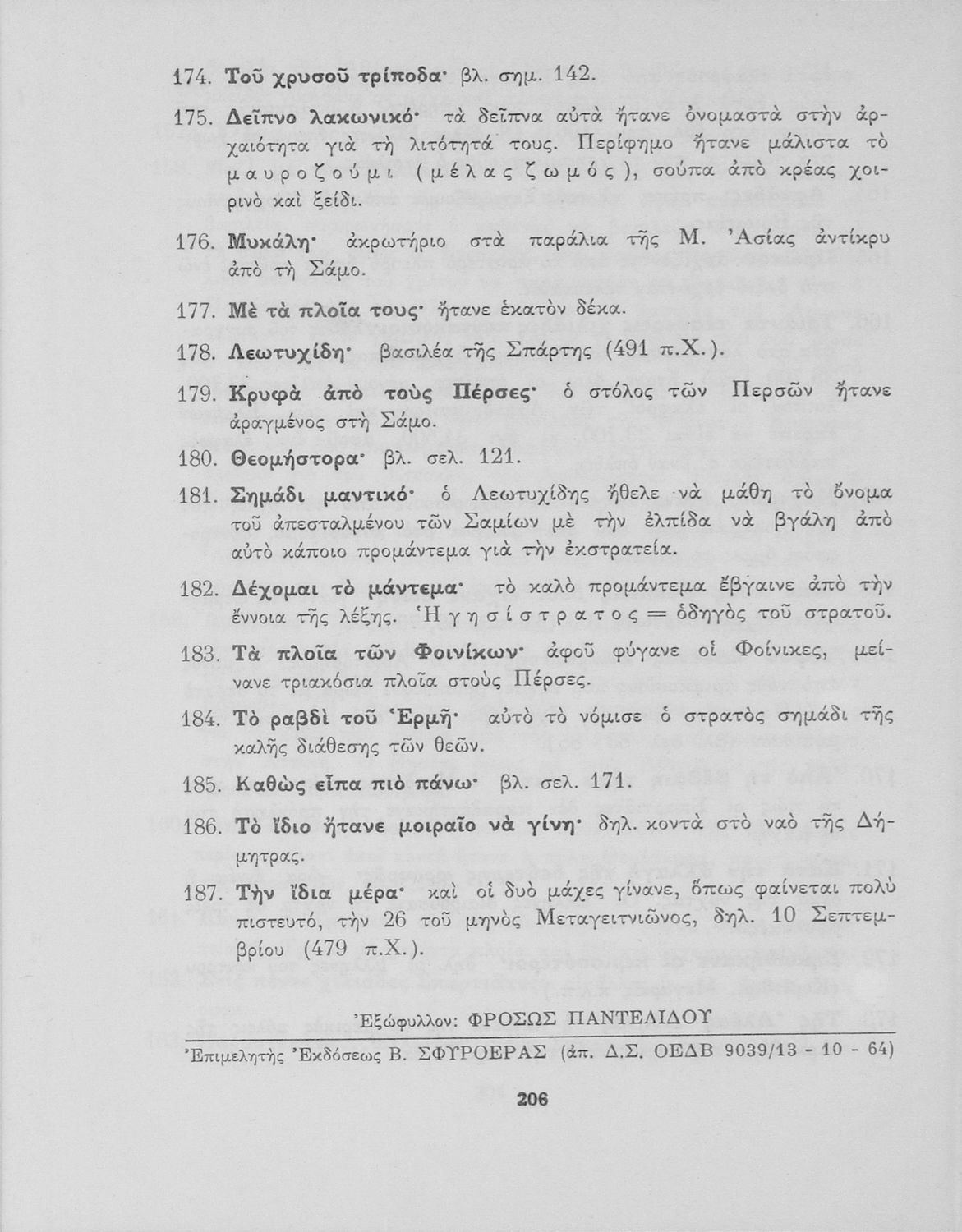 174. Τοῦ χρυσοῦ τρίποδα· βλ. σημ. 142.

175. Δεῖπνο λακωνικό· τὰ δεῖπνα αὐτὰ ἤτανε ὀνομαστὰ στὴν ἀρχαιότητα γιὰ τὴ λιτότητά τους. Περίφημο ἤτανε μάλιστα τὸ μαυροζούμι (μέλας ζωμός), σούπα ἀπὸ κρέας χοιρινὸ καὶ ξείδι.

176. Μυκάλη· ἀκρωτήριο στὰ παράλια τῆς Μ. Ἀσίας ἀντίκρυ ἀπὸ τὴ Σάμο.

177. Μὲ τὰ πλοῖα τους· ἤτανε ἑκατὸν δέκα.

178. Λεωτυχίδη· βασιλέα τῆς Σπάρτης (491 π.Χ.).

179. Κρυφὰ ἀπὸ τοὺς Πέρσες· ὁ στόλος τῶν Περσῶν ἤτανε ἀραγμένος στὴ Σάμο.

180. Θεομήστορα· βλ. σελ. 121.

181. Σημάδι μαντικό· ὁ Λεωτυχίδης ἤθελε νὰ μάθη τὸ ὄνομα τοῦ ἀπεσταλμένου τῶν Σαμίων μὲ τὴν ἐλπίδα νὰ βγάλη ἀπὸ αὐτὸ κάποιο προμάντεμα γιὰ τὴν ἐκστρατεία.

182. Δέχομαι τὸ μάντεμα· τὸ καλὸ προμάντεμα ἔβγαινε ἀπὸ τὴν ἔννοια τῆς λέξης. Ἡγησίστρατος = ὁδηγὸς τοῦ στρατοῦ.

183. Τὰ πλοῖα τῶν Φοινίκων· ἀφοῦ φύγανε οἱ Φοίνικες, μείνανε τριακόσια πλοῖα στοὺς Πέρσες.

184. Τὸ ραβδὶ τοῦ Ἑρμῆ· αὐτὸ τὸ νόμισε ὁ στρατὸς σημάδι τῆς καλῆς διάθεσης τῶν θεῶν.

185. Καθὼς εἶπα πιὸ πάνω· βλ. σελ. 171.

186. Τὸ ἴδιο ἤτανε μοιραῖο νὰ γίνη· δηλ. κοντὰ στὸ ναὸ τῆς Δήμητρας.

187. Τὴν ἴδια μέρα· καὶ οἱ δυὸ μάχες γίνανε, ὅπως φαίνεται πολὺ πιστευτό, τὴν 26 τοῦ μηνὸς Μεταγειτνιῶνος, δηλ. 10 Σεπτεμβρίου (479 π.Χ.).

Ἐξώφυλλον: ΦΡΟΣΩΣ ΠΑΝΤΕΛΙΔΟΥ

Ἐπιμελητὴς Ἐκδόσεως Β. ΣΦΥΡΟΕΡΑΣ (ἀπ. Δ.Σ. ΟΕΔΒ 9039/13 - 10 - 64)

206